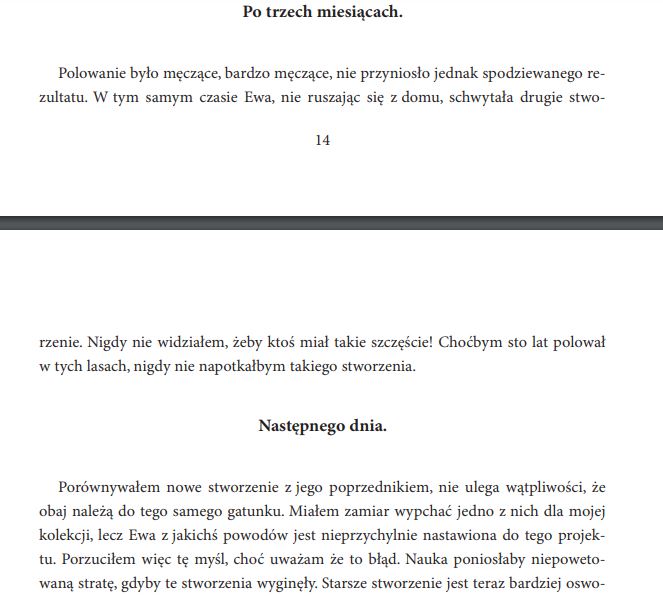 Po trzech miesiącach.

Polowanie było męczące, bardzo męczące, nie przyniosło jednak spodziewanego rezultatu. W tym samym czasie Ewa, nie ruszając się z domu, schwytała drugie stwo-

14

rzenie. Nigdy nie widziałem, żeby ktoś miał takie szczęście! Choćbym sto lat polował w tych lasach, nigdy nie napotkałbym takiego stworzenia.

Następnego dnia.

Porównywałem nowe stworzenie z jego poprzednikiem, nie ulega wątpliwości, że obaj należą do tego samego gatunku. Miałem zamiar wypchać jedno z nich dla mojej kolekcji, lecz Ewa z jakichś powodów jest nieprzychylnie nastawiona do tego projektu. Porzuciłem więc tę myśl, choć uważam że to błąd. Nauka poniosłaby niepowetowaną stratę, gdyby te stworzenia wyginęły. Starsze stworzenie jest teraz bardziej oswo-